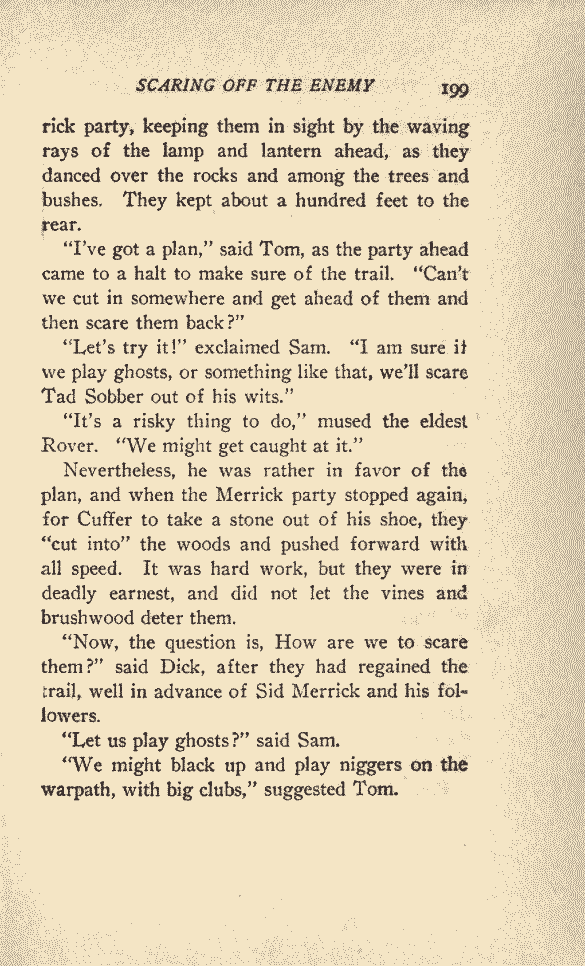 SCARING OFF THE ENEMY 199

rick party, keeping them in sight by the waving rays of the lamp and lantern ahead, as they danced over the rocks and among the trees and bushes. They kept about a hundred feet to the rear.

"I've got a plan," said Tom, as the party ahead came to a halt to make sure of the trail. "Can't we cut in somewhere and get ahead of them and then scare them back?"

"Let's try it!" exclaimed Sam. "I am sure if we play ghosts, or something like that, we'll scare Tad Sobber out of his wits."

"It's a risky thing to do," mused the eldest Rover. "We might get caught at it."

Nevertheless, he was rather in favor of the plan, and when the Merrick party stopped again, for Cuffer to take a stone out of his shoe, they "cut into" the woods and pushed forward with all speed. It was hard work, but they were in deadly earnest, and did not let the vines and brushwood deter them.

"Now, the question is, How are we to scare them?" said Dick, after they had regained the trail, well in advance of Sid Merrick and his followers.

"Let us play ghosts?" said Sam.

"We might black up and play niggers on the warpath, with big clubs," suggested Tom.